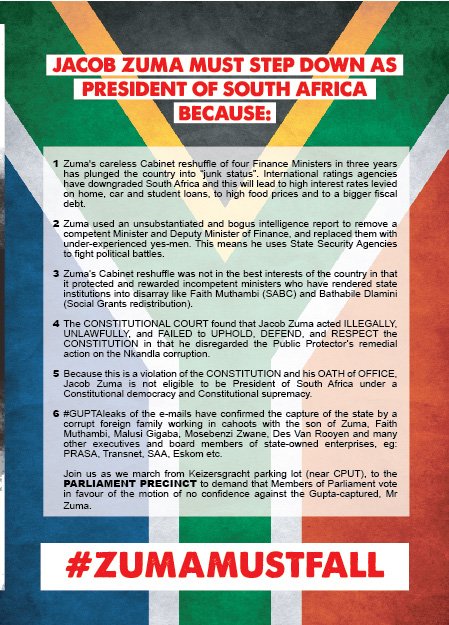 JACOB ZUMA MUST STEP DOWN AS PRESIDENT OF SOUTH AFRICA BECAUSE:

1 Zuma's careless Cabinet reshuffle of four Finance Ministers in three years has plunged the country into "junk status". International ratings agencies have downgraded South Africa and this will lead to high interest rates levied on home, car and student loans, to high food prices and to a bigger fiscal debt.

2 Zuma used an unsubstantiated and bogus intelligence report to remove a competent Minister and Deputy Minister of Finance, and replaced them with under-experienced yes-men. This means he uses State Security Agencies to fight political battles.

3 Zuma's Cabinet reshuffle was not in the best interests of the country in that it protected and rewarded incompetent ministers who have rendered state institutions into disarray like Faith Muthambi (SABC) and Bathabile Dlamini (Social Grants redistribution).

4 The CONSTITUTIONAL COURT found that Jacob Zuma acted ILLEGALLY, UNLAWFULLY, and FAILED to UPHOLD, DEFEND, and RESPECT the CONSTITUTION in that he disregarded the Public Protector's remedial action on the Nkandla corruption.

5 Because this is a violation of the CONSTITUTION and his OATH of OFFICE, Jacob Zuma is not eligible to be President of South Africa under a Constitutional democracy and Constitutional supremacy.

6 #GUPTAleaks of the e-mails have confirmed the capture of the state by a corrupt foreign family working in cahoots with the son of Zuma, Faith Muthambi, Malusi Gigaba, Mosebenzi Zwane, Des Van Rooyen and many other executives and board members of state-owned enterprises, eg: PRASA, Transnet, SAA, Eskom etc.

Join us as we march from Keizersgracht parking lot (near CPUT), to the PARLIAMENT PRECINCT to demand that Members of Parliament vote in favour of the motion of no confidence against the Gupta-captured, Mr Zuma.

#ZUMAMUSTFALL